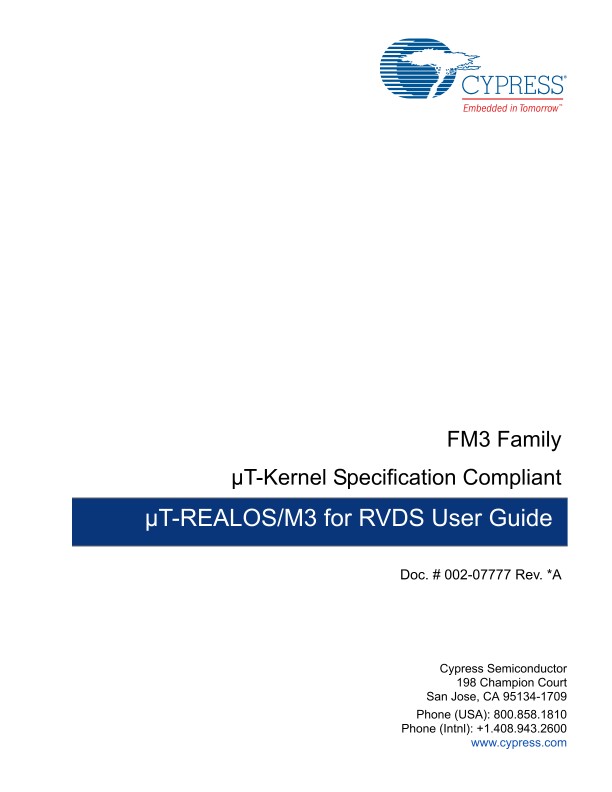 CYPRESS®
Embedded in Tomorrow™

FM3 Family

µT-Kernel Specification Compliant

µT-REALOS/M3 for RVDS User Guide

Doc. # 002-07777 Rev. *A

Cypress Semiconductor
198 Champion Court
San Jose, CA 95134-1709
Phone (USA): 800.858.1810
Phone (Intnl): +1.408.943.2600
www.cypress.com